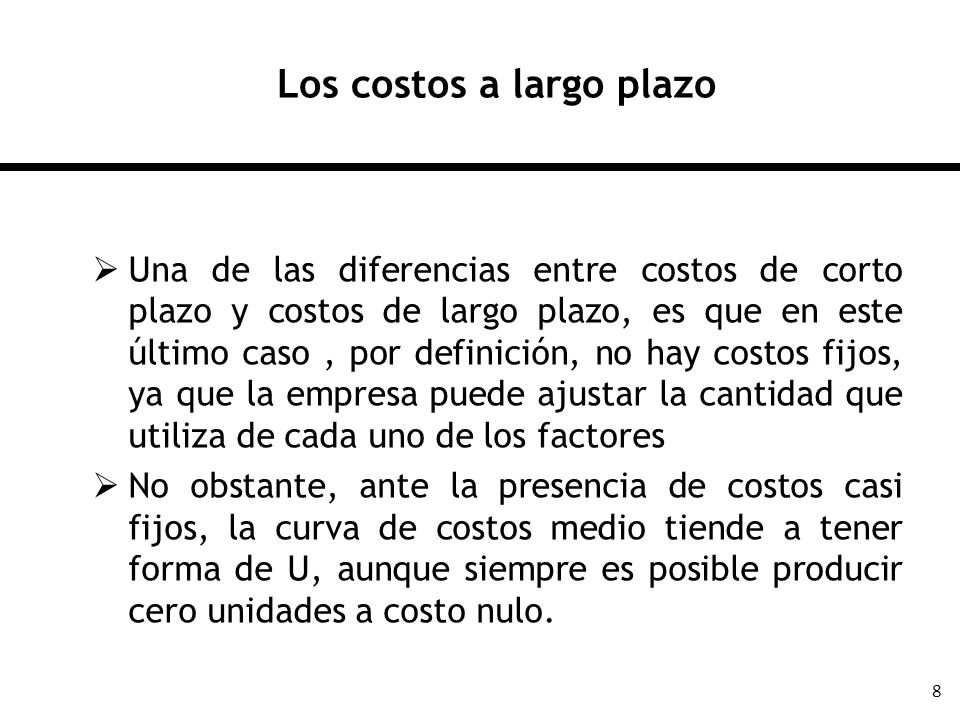 Los costos a largo plazo

➢ Una de las diferencias entre costos de corto plazo y costos de largo plazo, es que en este último caso , por definición, no hay costos fijos, ya que la empresa puede ajustar la cantidad que utiliza de cada uno de los factores

➢ No obstante, ante la presencia de costos casi fijos, la curva de costos medio tiende a tener forma de U, aunque siempre es posible producir cero unidades a costo nulo.

8